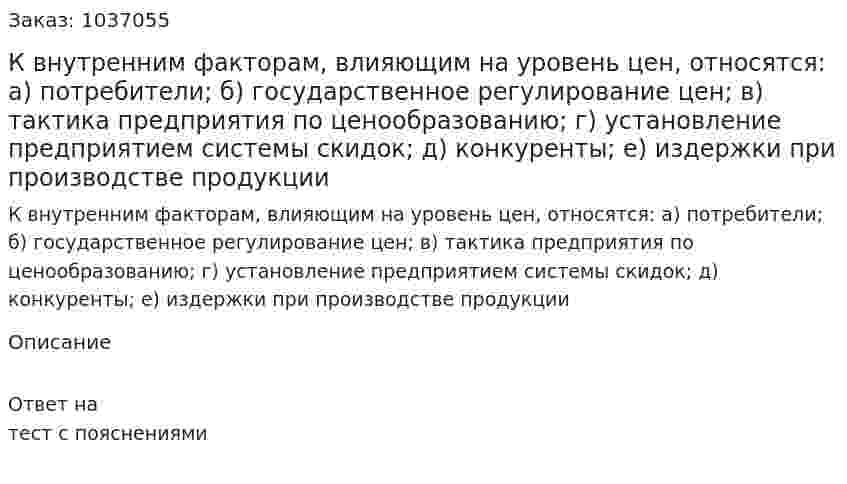 Заказ: 1037055

К внутренним факторам, влияющим на уровень цен, относятся: а) потребители; б) государственное регулирование цен; в) тактика предприятия по ценообразованию; г) установление предприятием системы скидок; д) конкуренты; е) издержки при производстве продукции

К внутренним факторам, влияющим на уровень цен, относятся: а) потребители; б) государственное регулирование цен; в) тактика предприятия по ценообразованию; г) установление предприятием системы скидок; д) конкуренты; е) издержки при производстве продукции

Описание

Ответ на
тест с пояснениями